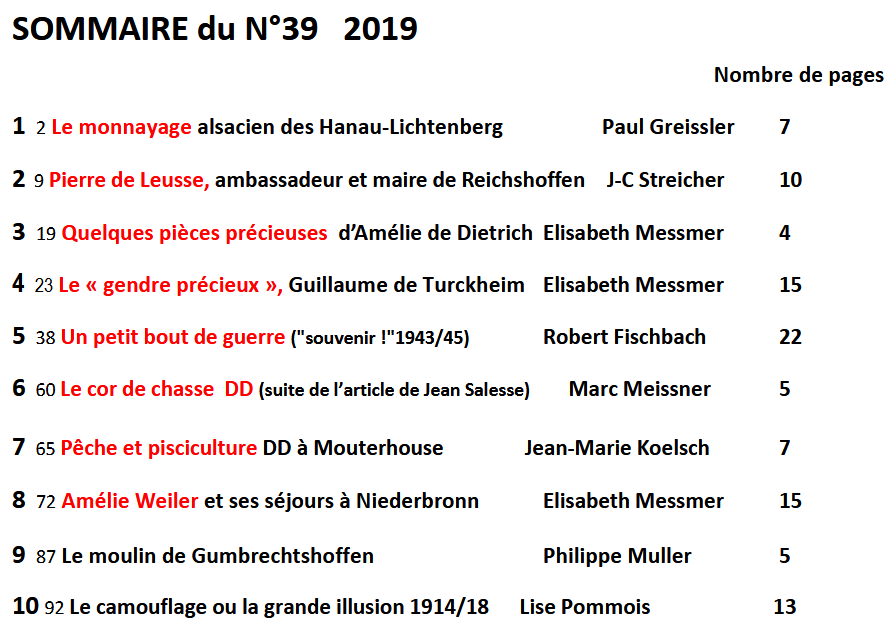 SOMMAIRE du N°39 2019

Nombre de pages

1 2 Le monnayage alsacien des Hanau-Lichtenberg Paul Greissler 7

2 9 Pierre de Leusse, ambassadeur et maire de Reichshoffen J-C Streicher 10

3 19 Quelques pièces précieuses d'Amélie de Dietrich Elisabeth Messmer 4

4 23 Le « gendre précieux », Guillaume de Turckheim Elisabeth Messmer 15

5 38 Un petit bout de guerre ("souvenir !"1943/45) Robert Fischbach 22

6 60 Le cor de chasse DD (suite de l'article de Jean Salesse) Marc Meissner 5

7 65 Pêche et pisciculture DD à Mouterhouse Jean-Marie Koelsch 7

8 72 Amélie Weiler et ses séjours à Niederbronn Elisabeth Messmer 15

9 87 Le moulin de Gumbrechtshoffen Philippe Muller 5

10 92 Le camouflage ou la grande illusion 1914/18 Lise Pommois 13